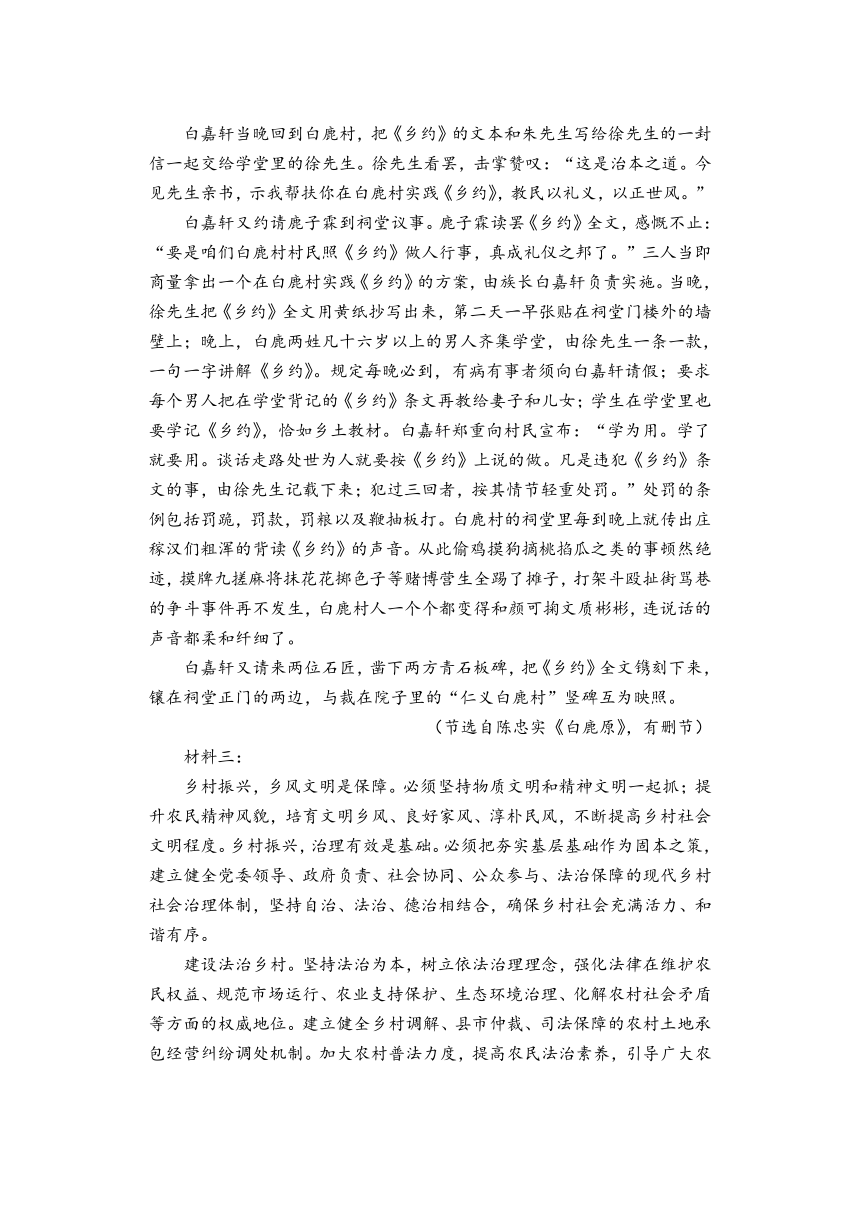 白嘉轩当晚回到白鹿村，把《乡约》的文本和朱先生写给徐先生的一封信一起交给学堂里的徐先生。徐先生看罢，击掌赞叹：“这是治本之道。今见先生亲书，示我帮扶你在白鹿村实践《乡约》，教民以礼义，以正世风。”

白嘉轩又约请鹿子霖到祠堂议事。鹿子霖读罢《乡约》全文，感慨不止：“要是咱们白鹿村村民照《乡约》做人行事，真成礼仪之邦了。”三人当即商量拿出一个在白鹿村实践《乡约》的方案，由族长白嘉轩负责实施。当晚，徐先生把《乡约》全文用黄纸抄写出来，第二天一早张贴在祠堂门楼外的墙壁上；晚上，白鹿两姓凡十六岁以上的男人齐集学堂，由徐先生一条一款，一句一字讲解《乡约》。规定每晚必到，有病有事者须向白嘉轩请假；要求每个男人把在学堂背记的《乡约》条文再教给妻子和儿女；学生在学堂里也要学记《乡约》，恰如乡土教材。白嘉轩郑重向村民宣布：“学为用。学了就要用。谈话走路处世为人就要按《乡约》上说的做。凡是违犯《乡约》条文的事，由徐先生记载下来；犯过三回者，按其情节轻重处罚。”处罚的条例包括罚跪，罚款，罚粮以及鞭抽板打。白鹿村的祠堂里每到晚上就传出庄稼汉们粗浑的背读《乡约》的声音。从此偷鸡摸狗摘桃掐瓜之类的事顿然绝迹，摸牌九搓麻将抹花花掷色子等赌博营生全踢了摊子，打架斗殴扯街骂巷的争斗事件再不发生，白鹿村人一个个都变得和颜可掬文质彬彬，连说话的声音都柔和纤细了。

白嘉轩又请来两位石匠，凿下两方青石板碑，把《乡约》全文镌刻下来，镶在祠堂正门的两边，与栽在院子里的“仁义白鹿村”竖碑互为映照。

（节选自陈忠实《白鹿原》，有删节）

材料三：

乡村振兴，乡风文明是保障。必须坚持物质文明和精神文明一起抓；提升农民精神风貌，培育文明乡风、良好家风、淳朴民风，不断提高乡村社会文明程度。乡村振兴，治理有效是基础。必须把夯实基层基础作为固本之策，建立健全党委领导、政府负责、社会协同、公众参与、法治保障的现代乡村社会治理体制，坚持自治、法治、德治相结合，确保乡村社会充满活力、和谐有序。

建设法治乡村。坚持法治为本，树立依法治理理念，强化法律在维护农民权益、规范市场运行、农业支持保护、生态环境治理、化解农村社会矛盾等方面的权威地位。建立健全乡村调解、县市仲裁、司法保障的农村土地承包经营纠纷调处机制。加大农村普法力度，提高农民法治素养，引导广大农